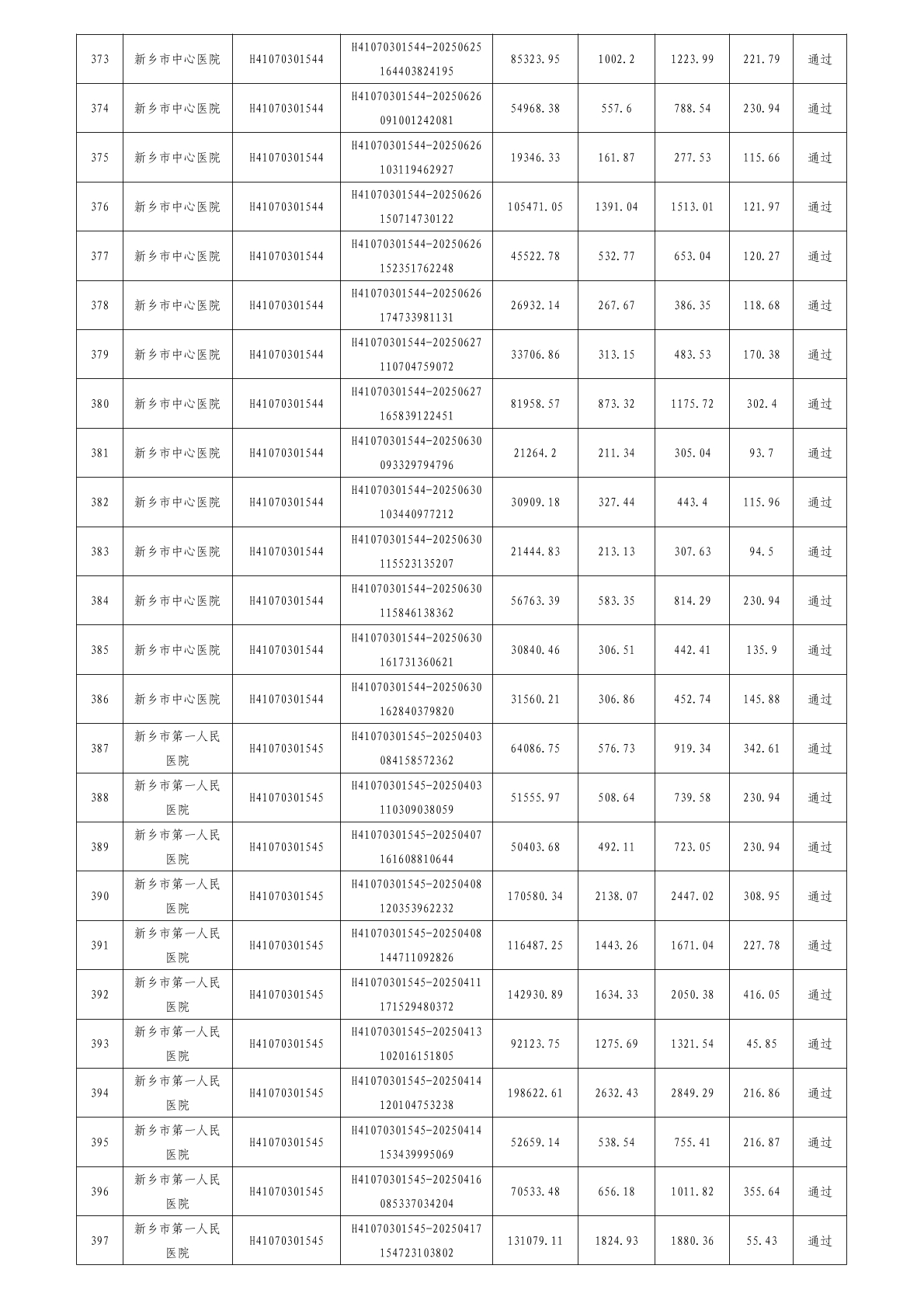 | 373 | 新乡市中心医院 | H41070301544 | H41070301544-20250625164403824195 | 85323.95 | 1002.2 | 1223.99 | 221.79 | 通过 |
|---|---|---|---|---|---|---|---|---|
| 374 | 新乡市中心医院 | H41070301544 | H41070301544-20250626091001242081 | 54968.38 | 557.6 | 788.54 | 230.94 | 通过 |
| 375 | 新乡市中心医院 | H41070301544 | H41070301544-20250626103119462927 | 19346.33 | 161.87 | 277.53 | 115.66 | 通过 |
| 376 | 新乡市中心医院 | H41070301544 | H41070301544-20250626150714730122 | 105471.05 | 1391.04 | 1513.01 | 121.97 | 通过 |
| 377 | 新乡市中心医院 | H41070301544 | H41070301544-20250626152351762248 | 45522.78 | 532.77 | 653.04 | 120.27 | 通过 |
| 378 | 新乡市中心医院 | H41070301544 | H41070301544-20250626174733981131 | 26932.14 | 267.67 | 386.35 | 118.68 | 通过 |
| 379 | 新乡市中心医院 | H41070301544 | H41070301544-20250627110704759072 | 33706.86 | 313.15 | 483.53 | 170.38 | 通过 |
| 380 | 新乡市中心医院 | H41070301544 | H41070301544-20250627165839122451 | 81958.57 | 873.32 | 1175.72 | 302.4 | 通过 |
| 381 | 新乡市中心医院 | H41070301544 | H41070301544-20250630093329794796 | 21264.2 | 211.34 | 305.04 | 93.7 | 通过 |
| 382 | 新乡市中心医院 | H41070301544 | H41070301544-20250630103440977212 | 30909.18 | 327.44 | 443.4 | 115.96 | 通过 |
| 383 | 新乡市中心医院 | H41070301544 | H41070301544-20250630115523135207 | 21444.83 | 213.13 | 307.63 | 94.5 | 通过 |
| 384 | 新乡市中心医院 | H41070301544 | H41070301544-20250630115846138362 | 56763.39 | 583.35 | 814.29 | 230.94 | 通过 |
| 385 | 新乡市中心医院 | H41070301544 | H41070301544-20250630161731360621 | 30840.46 | 306.51 | 442.41 | 135.9 | 通过 |
| 386 | 新乡市中心医院 | H41070301544 | H41070301544-20250630162840379820 | 31560.21 | 306.86 | 452.74 | 145.88 | 通过 |
| 387 | 新乡市第一人民医院 | H41070301545 | H41070301545-20250403084158572362 | 64086.75 | 576.73 | 919.34 | 342.61 | 通过 |
| 388 | 新乡市第一人民医院 | H41070301545 | H41070301545-20250403110309038059 | 51555.97 | 508.64 | 739.58 | 230.94 | 通过 |
| 389 | 新乡市第一人民医院 | H41070301545 | H41070301545-20250407161608810644 | 50403.68 | 492.11 | 723.05 | 230.94 | 通过 |
| 390 | 新乡市第一人民医院 | H41070301545 | H41070301545-20250408120353962232 | 170580.34 | 2138.07 | 2447.02 | 308.95 | 通过 |
| 391 | 新乡市第一人民医院 | H41070301545 | H41070301545-20250408144711092826 | 116487.25 | 1443.26 | 1671.04 | 227.78 | 通过 |
| 392 | 新乡市第一人民医院 | H41070301545 | H41070301545-20250411171529480372 | 142930.89 | 1634.33 | 2050.38 | 416.05 | 通过 |
| 393 | 新乡市第一人民医院 | H41070301545 | H41070301545-20250413102016151805 | 92123.75 | 1275.69 | 1321.54 | 45.85 | 通过 |
| 394 | 新乡市第一人民医院 | H41070301545 | H41070301545-20250414120104753238 | 198622.61 | 2632.43 | 2849.29 | 216.86 | 通过 |
| 395 | 新乡市第一人民医院 | H41070301545 | H41070301545-20250414153439995069 | 52659.14 | 538.54 | 755.41 | 216.87 | 通过 |
| 396 | 新乡市第一人民医院 | H41070301545 | H41070301545-20250416085337034204 | 70533.48 | 656.18 | 1011.82 | 355.64 | 通过 |
| 397 | 新乡市第一人民医院 | H41070301545 | H41070301545-20250417154723103802 | 131079.11 | 1824.93 | 1880.36 | 55.43 | 通过 |